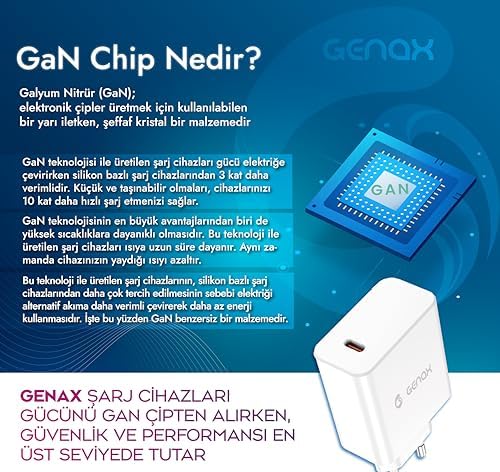 GaN Chip Nedir?

GENAX

Galyum Nitrür (GaN);
elektronik çipler üretmek için kullanılabilen bir yarı iletken, şeffaf kristal bir malzemedir

GaN teknolojisi ile üretilen şarj cihazları gücü elektriğe çevirirken silikon bazlı şarj cihazlarından 3 kat daha verimlidir. Küçük ve taşınabilir olmaları, cihazlarınızı 10 kat daha hızlı şarj etmenizi sağlar.

GaN teknolojisinin en büyük avantajlarından biri de yüksek sıcaklıklara dayanıklı olmasıdır. Bu teknoloji ile üretilen şarj cihazları ısıya uzun süre dayanır. Aynı zamanda cihazınızın yaydığı ısıyı azaltır.

Bu teknoloji ile üretilen şarj cihazlarının, silikon bazlı şarj cihazlarından daha çok tercih edilmesinin sebebi elektriği alternatif akıma daha verimli çevirerek daha az enerji kullanmasıdır. İşte bu yüzden GaN benzersiz bir malzemedir.

GAN

GENAX

GENAX ŞARJ CİHAZLARI GÜCÜNÜ GAN ÇİPTEN ALIRKEN, GÜVENLİK VE PERFORMANSI EN ÜST SEVİYEDE TUTAR